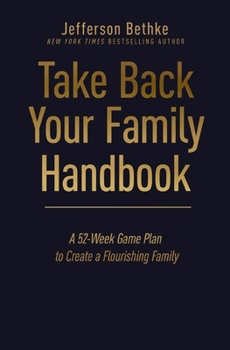 Jefferson Bethke
NEW YORK TIMES BESTSELLING AUTHOR

Take Back Your Family Handbook

A 52-Week Game Plan to Create a Flourishing Family